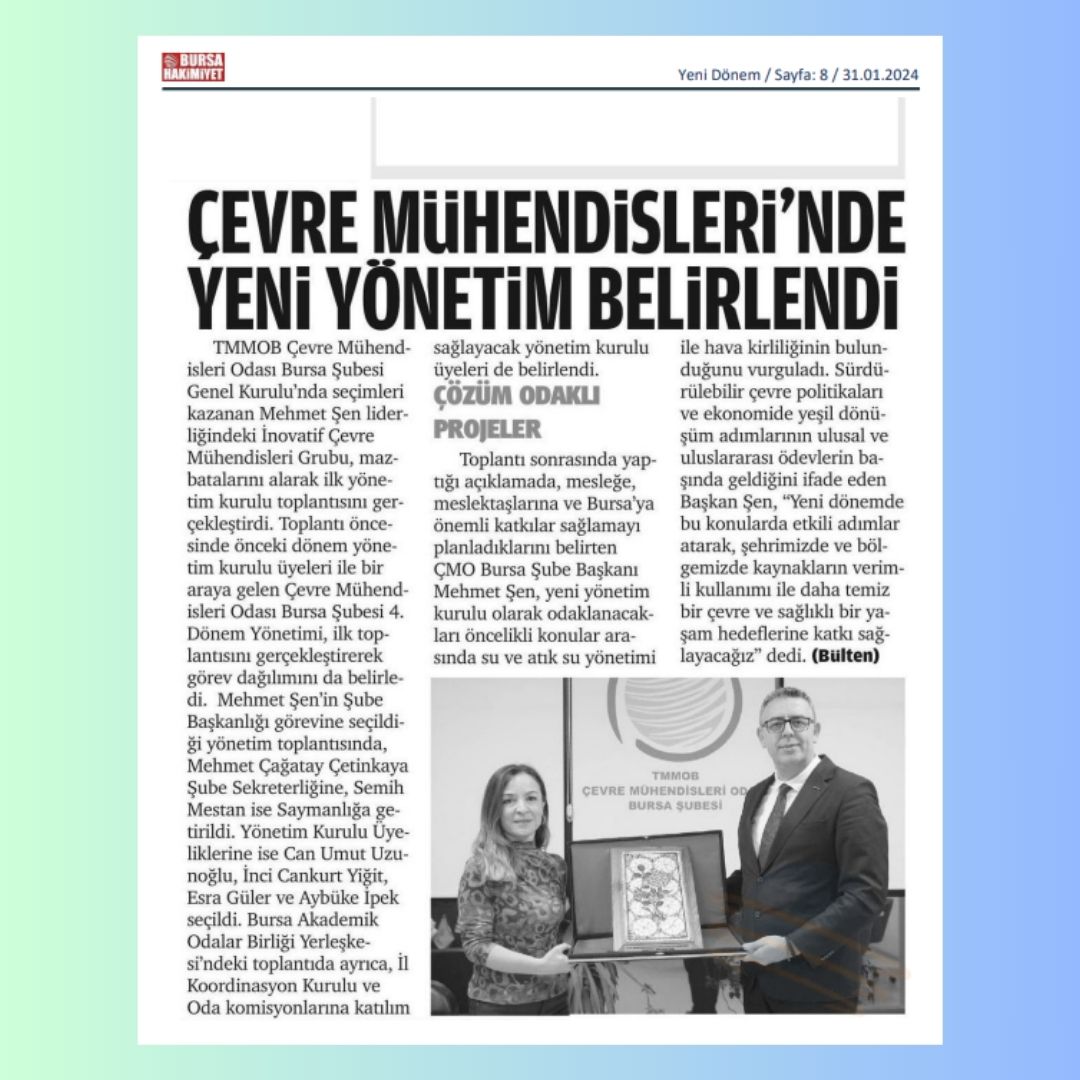 BURSA HAKİMİYET

Yeni Dönem / Sayfa: 8 / 31.01.2024

ÇEVRE MÜHENDİSLERİ'NDE YENİ YÖNETİM BELİRLENDİ

TMMOB Çevre Mühendisleri Odası Bursa Şubesi Genel Kurulu'nda seçimleri kazanan Mehmet Şen liderliğindeki İnovatif Çevre Mühendisleri Grubu, mazbatalarını alarak ilk yönetim kurulu toplantısını gerçekleştirdi. Toplantı öncesinde önceki dönem yönetim kurulu üyeleri ile bir araya gelen Çevre Mühendisleri Odası Bursa Şubesi 4. Dönem Yönetimi, ilk toplantısını gerçekleştirerek görev dağılımını da belirledi. Mehmet Şen'in Şube Başkanlığı görevine seçildiği yönetim toplantısında, Mehmet Çağatay Çetinkaya Şube Sekreterliğine, Semih Mestan ise Saymanlığa getirildi. Yönetim Kurulu Üyeliklerine ise Can Umut Uzunoğlu, İnci Cankurt Yiğit, Esra Güler ve Aybüke İpek seçildi. Bursa Akademik Odalar Birliği Yerleşkesi'ndeki toplantıda ayrıca, İl Koordinasyon Kurulu ve Oda komisyonlarına katılım sağlayacak yönetim kurulu üyeleri de belirlendi.

ÇÖZÜM ODAKLI PROJELER

Toplantı sonrasında yaptığı açıklamada, mesleğe, meslektaşlarına ve Bursa'ya önemli katkılar sağlamayı planladıklarını belirten ÇMO Bursa Şube Başkanı Mehmet Şen, yeni yönetim kurulu olarak odaklanacakları öncelikli konular arasında su ve atık su yönetimi ile hava kirliliğinin bulunduğunu vurguladı. Sürdürülebilir çevre politikaları ve ekonomide yeşil dönüşüm adımlarının ulusal ve uluslararası ödevlerin başında geldiğini ifade eden Başkan Şen, "Yeni dönemde bu konularda etkili adımlar atarak, şehrimizde ve bölgemizde kaynakların verimli kullanımı ile daha temiz bir çevre ve sağlıklı bir yaşam hedeflerine katkı sağlayacağız" dedi. (Bülten)

TMMOB
ÇEVRE MÜHENDİSLERİ OD
BURSA ŞUBESİ